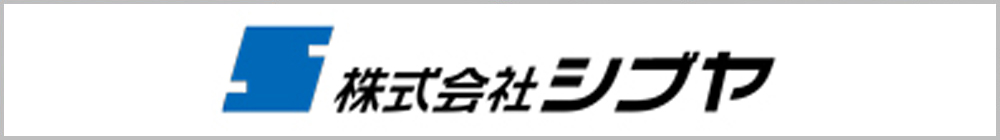 株式会社シブヤ